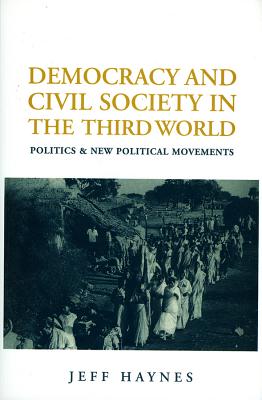 DEMOCRACY AND CIVIL SOCIETY IN THE THIRD WORLD

POLITICS & NEW POLITICAL MOVEMENTS

JEFF HAYNES